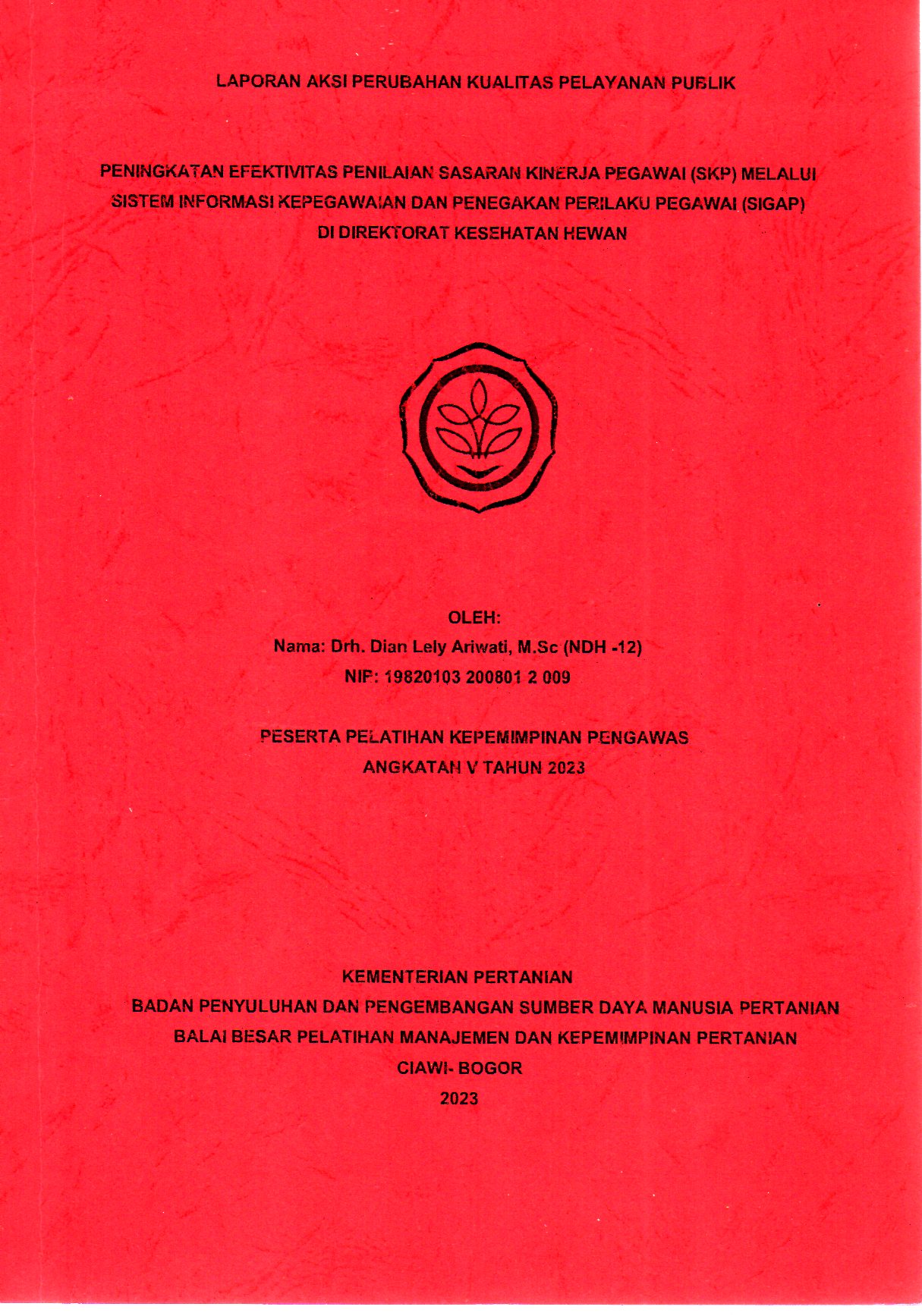 LAPORAN AKSI PERUBAHAN KUALITAS PELAYANAN PUBLIK

PENINGKATAN EFEKTIVITAS PENILAIAN SASARAN KINERJA PEGAWAI (SKP) MELALUI SISTEM INFORMASI KEPEGAWAIAN DAN PENEGAKAN PERILAKU PEGAWAI (SIGAP) DI DIREKTORAT KESEHATAN HEWAN

OLEH:
Nama: Drh. Dian Lely Ariwati, M.Sc (NDH -12)
NIP: 19820103 200801 2 009

PESERTA PELATIHAN KEPEMIMPINAN PENGAWAS
ANGKATAN V TAHUN 2023

KEMENTERIAN PERTANIAN
BADAN PENYULUHAN DAN PENGEMBANGAN SUMBER DAYA MANUSIA PERTANIAN
BALAI BESAR PELATIHAN MANAJEMEN DAN KEPEMIMPINAN PERTANIAN
CIAWI- BOGOR
2023